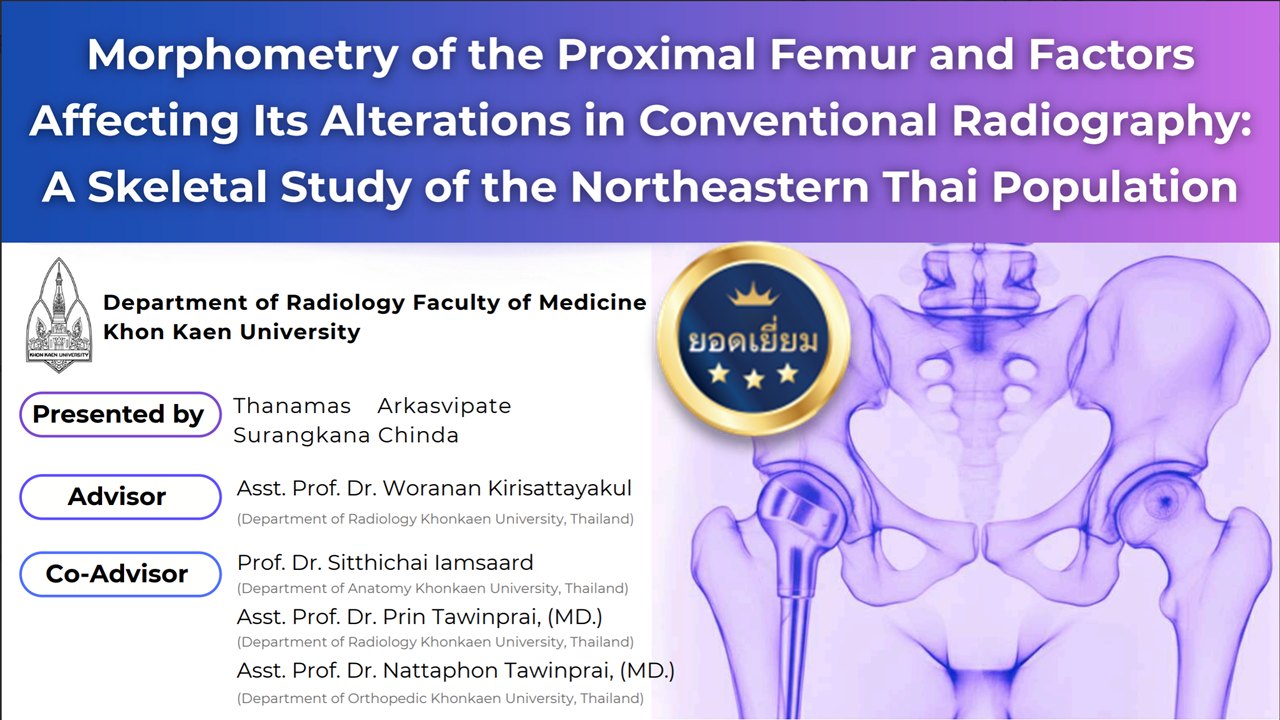 Morphometry of the Proximal Femur and Factors Affecting Its Alterations in Conventional Radiography: A Skeletal Study of the Northeastern Thai Population

Department of Radiology Faculty of Medicine
Khon Kaen University

ยอดเยี่ยม

Presented by
Thanamas Arkasvipate
Surangkana Chinda

Advisor
Asst. Prof. Dr. Woranan Kirisattayakul
(Department of Radiology Khonkaen University, Thailand)

Co-Advisor
Prof. Dr. Sitthichai Iamsaard
(Department of Anatomy Khonkaen University, Thailand)
Asst. Prof. Dr. Prin Tawinprai, (MD.)
(Department of Radiology Khonkaen University, Thailand)
Asst. Prof. Dr. Nattaphon Tawinprai, (MD.)
(Department of Orthopedic Khonkaen University, Thailand)